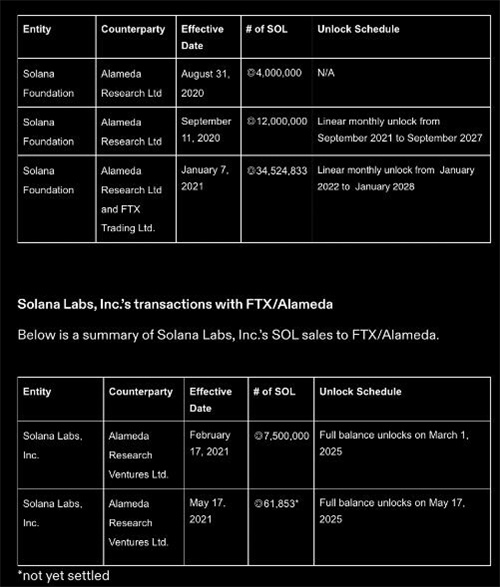 | Entity | Counterparty | Effective Date | # of SOL | Unlock Schedule |
|---|---|---|---|---|
| Solana Foundation | Alameda Research Ltd | August 31, 2020 | ◎4,000,000 | N/A |
| Solana Foundation | Alameda Research Ltd | September 11, 2020 | ◎12,000,000 | Linear monthly unlock from September 2021 to September 2027 |
| Solana Foundation | Alameda Research Ltd and FTX Trading Ltd. | January 7, 2021 | ◎34,524,833 | Linear monthly unlock from January 2022 to January 2028 |

Solana Labs, Inc.'s transactions with FTX/Alameda

Below is a summary of Solana Labs, Inc.'s SOL sales to FTX/Alameda.

| Entity | Counterparty | Effective Date | # of SOL | Unlock Schedule |
|---|---|---|---|---|
| Solana Labs, Inc. | Alameda Research Ventures Ltd. | February 17, 2021 | ◎7,500,000 | Full balance unlocks on March 1, 2025 |
| Solana Labs, Inc. | Alameda Research Ventures Ltd. | May 17, 2021 | ◎61,853* | Full balance unlocks on May 17, 2025 |

*not yet settled